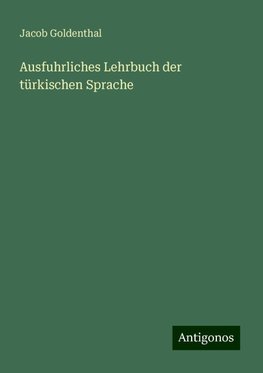 Jacob Goldenthal

Ausfuhrliches Lehrbuch der türkischen Sprache

Antigonos